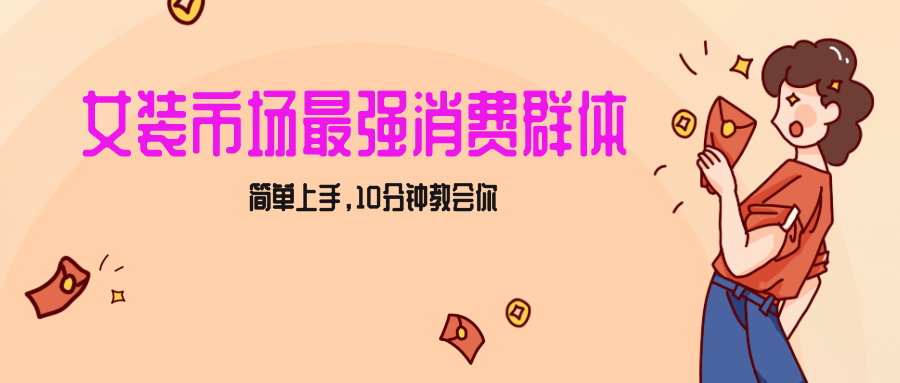 女装市场最强消费群体

简单上手，10分钟教会你